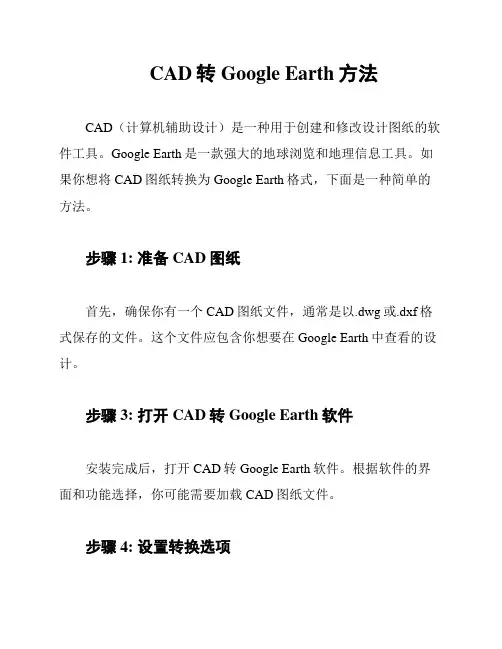 CAD 转 Google Earth 方法

CAD（计算机辅助设计）是一种用于创建和修改设计图纸的软件工具。Google Earth 是一款强大的地球浏览和地理信息工具。如果你想将 CAD 图纸转换为 Google Earth 格式，下面是一种简单的方法。

步骤 1: 准备 CAD 图纸

首先，确保你有一个 CAD 图纸文件，通常是以.dwg 或.dxf 格式保存的文件。这个文件应包含你想要在 Google Earth 中查看的设计。

步骤 3: 打开 CAD 转 Google Earth 软件

安装完成后，打开 CAD 转 Google Earth 软件。根据软件的界面和功能选择，你可能需要加载 CAD 图纸文件。

步骤 4: 设置转换选项